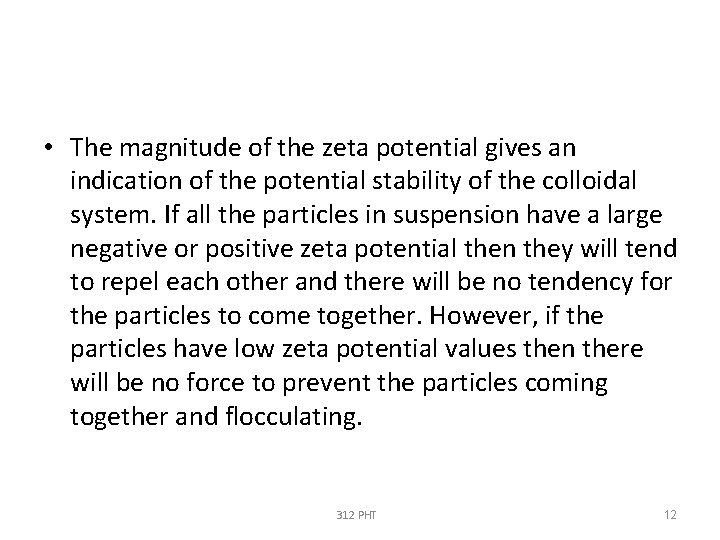 • The magnitude of the zeta potential gives an indication of the potential stability of the colloidal system. If all the particles in suspension have a large negative or positive zeta potential then they will tend to repel each other and there will be no tendency for the particles to come together. However, if the particles have low zeta potential values then there will be no force to prevent the particles coming together and flocculating.

312 PHT

12